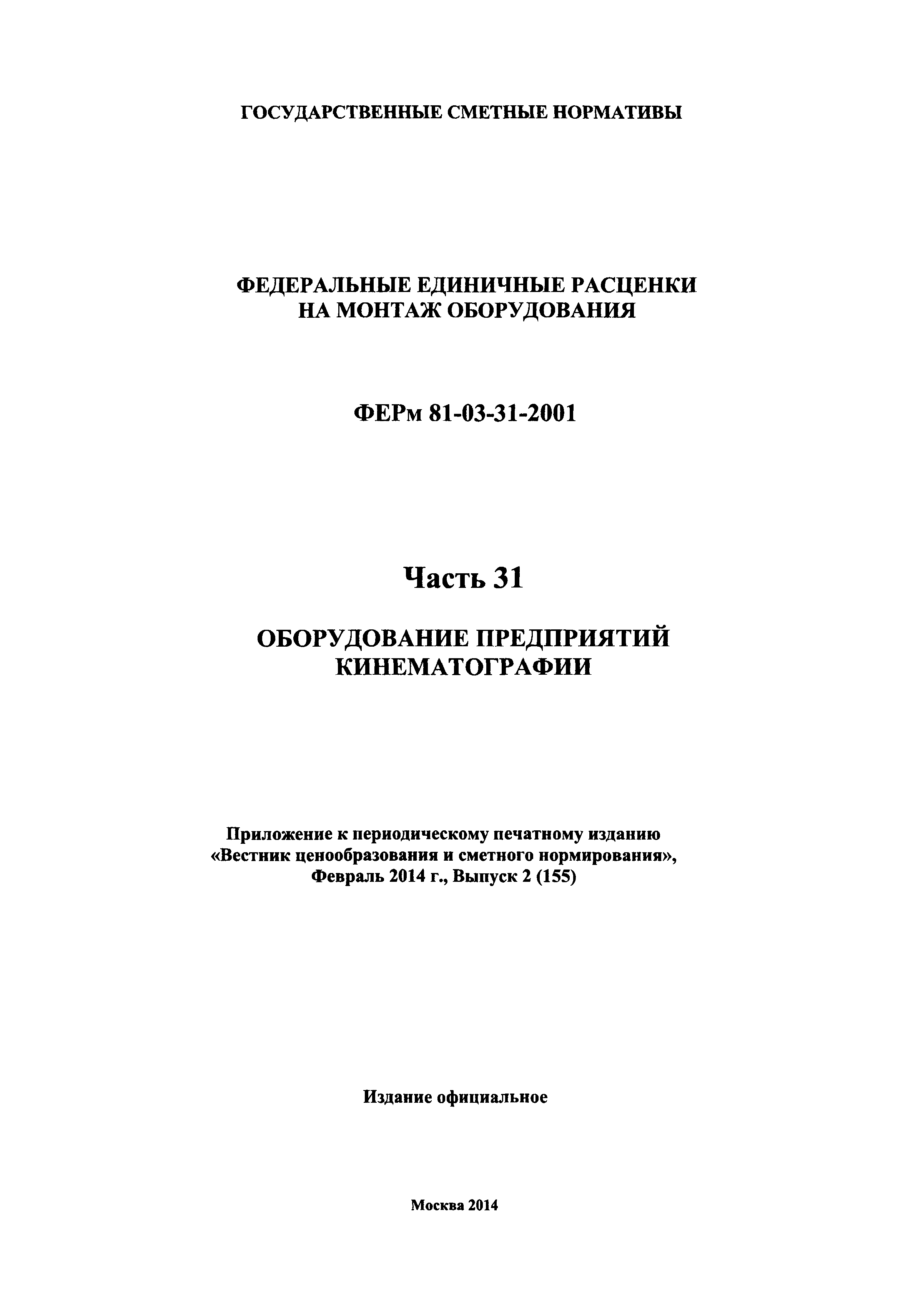 ГОСУДАРСТВЕННЫЕ СМЕТНЫЕ НОРМАТИВЫ

ФЕДЕРАЛЬНЫЕ ЕДИНИЧНЫЕ РАСЦЕНКИ НА МОНТАЖ ОБОРУДОВАНИЯ

ФЕРм 81-03-31-2001

Часть 31

ОБОРУДОВАНИЕ ПРЕДПРИЯТИЙ КИНЕМАТОГРАФИИ

Приложение к периодическому печатному изданию «Вестник ценообразования и сметного нормирования», Февраль 2014 г., Выпуск 2 (155)

Издание официальное

Москва 2014